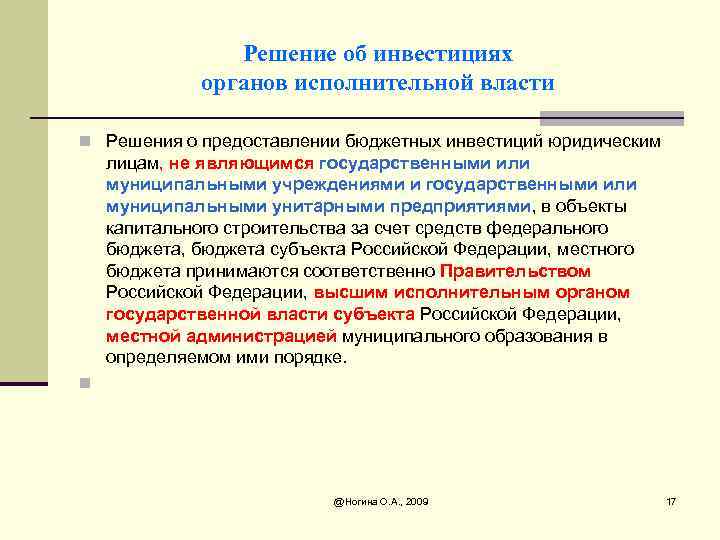 Решение об инвестициях органов исполнительной власти

Решения о предоставлении бюджетных инвестиций юридическим лицам, не являющимся государственными или муниципальными учреждениями и государственными или муниципальными унитарными предприятиями, в объекты капитального строительства за счет средств федерального бюджета, бюджета субъекта Российской Федерации, местного бюджета принимаются соответственно Правительством Российской Федерации, высшим исполнительным органом государственной власти субъекта Российской Федерации, местной администрацией муниципального образования в определяемом ими порядке.

@Ногина О.А., 2009

17